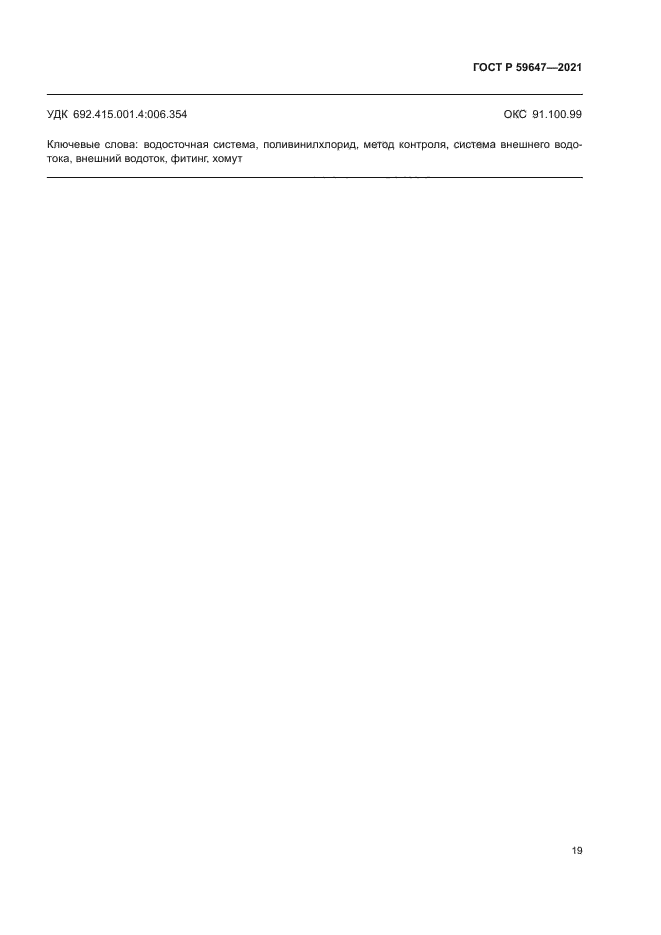 ГОСТ Р 59647—2021

УДК 692.415.001.4:006.354

ОКС 91.100.99

Ключевые слова: водосточная система, поливинилхлорид, метод контроля, система внешнего водотока, внешний водоток, фитинг, хомут

19